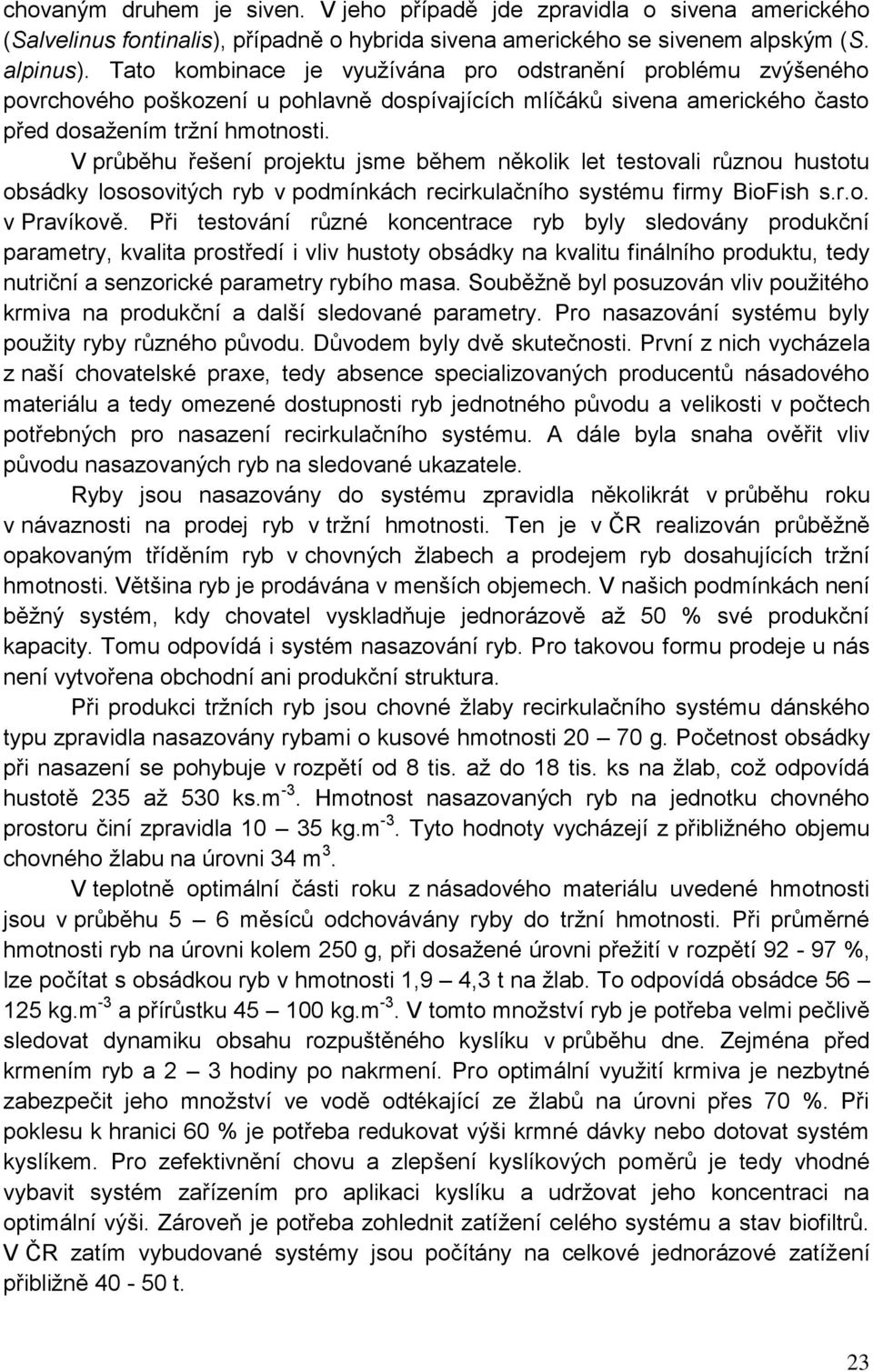 chovaným druhem je siven. V jeho případě jde zpravidla o sivena amerického (Salvelinus fontinalis), případně o hybrida sivena amerického se sivenem alpským (S. alpinus). Tato kombinace je využívána pro odstranění problému zvýšeného povrchového poškození u pohlavně dospívajících mlíčáků sivena amerického často před dosažením tržní hmotnosti.

V průběhu řešení projektu jsme během několik let testovali různou hustotu obsádky lososovitých ryb v podmínkách recirkulačního systému firmy BioFish s.r.o. v Pravíkově. Při testování různé koncentrace ryb byly sledovány produkční parametry, kvalita prostředí i vliv hustoty obsádky na kvalitu finálního produktu, tedy nutriční a senzorické parametry rybího masa. Souběžně byl posuzován vliv použitého krmiva na produkční a další sledované parametry. Pro nasazování systému byly použity ryby různého původu. Důvodem byly dvě skutečnosti. První z nich vycházela z naší chovatelské praxe, tedy absence specializovaných producentů násadového materiálu a tedy omezené dostupnosti ryb jednotného původu a velikosti v počtech potřebných pro nasazení recirkulačního systému. A dále byla snaha ověřit vliv původu nasazovaných ryb na sledované ukazatele.

Ryby jsou nasazovány do systému zpravidla několikrát v průběhu roku v návaznosti na prodej ryb v tržní hmotnosti. Ten je v ČR realizován průběžně opakovaným tříděním ryb v chovných žlabech a prodejem ryb dosahujících tržní hmotnosti. Většina ryb je prodávána v menších objemech. V našich podmínkách není běžný systém, kdy chovatel vyskladňuje jednorázově až 50 % své produkční kapacity. Tomu odpovídá i systém nasazování ryb. Pro takovou formu prodeje u nás není vytvořena obchodní ani produkční struktura.

Při produkci tržních ryb jsou chovné žlaby recirkulačního systému dánského typu zpravidla nasazovány rybami o kusové hmotnosti 20 – 70 g. Početnost obsádky při nasazení se pohybuje v rozpětí od 8 tis. až do 18 tis. ks na žlab, což odpovídá hustotě 235 až 530 ks.m$^{-3}$. Hmotnost nasazovaných ryb na jednotku chovného prostoru činí zpravidla 10 – 35 kg.m$^{-3}$. Tyto hodnoty vycházejí z přibližného objemu chovného žlabu na úrovni 34 m$^{3}$.

V teplotně optimální části roku z násadového materiálu uvedené hmotnosti jsou v průběhu 5 – 6 měsíců odchovávány ryby do tržní hmotnosti. Při průměrné hmotnosti ryb na úrovni kolem 250 g, při dosažené úrovni přežití v rozpětí 92 - 97 %, lze počítat s obsádkou ryb v hmotnosti 1,9 – 4,3 t na žlab. To odpovídá obsádce 56 – 125 kg.m$^{-3}$ a přírůstku 45 – 100 kg.m$^{-3}$. V tomto množství ryb je potřeba velmi pečlivě sledovat dynamiku obsahu rozpuštěného kyslíku v průběhu dne. Zejména před krmením ryb a 2 – 3 hodiny po nakrmení. Pro optimální využití krmiva je nezbytné zabezpečit jeho množství ve vodě odtékající ze žlabů na úrovni přes 70 %. Při poklesu k hranici 60 % je potřeba redukovat výši krmné dávky nebo dotovat systém kyslíkem. Pro zefektivnění chovu a zlepšení kyslíkových poměrů je tedy vhodné vybavit systém zařízením pro aplikaci kyslíku a udržovat jeho koncentraci na optimální výši. Zároveň je potřeba zohlednit zatížení celého systému a stav biofiltrů. V ČR zatím vybudované systémy jsou počítány na celkové jednorázové zatížení přibližně 40 - 50 t.

23